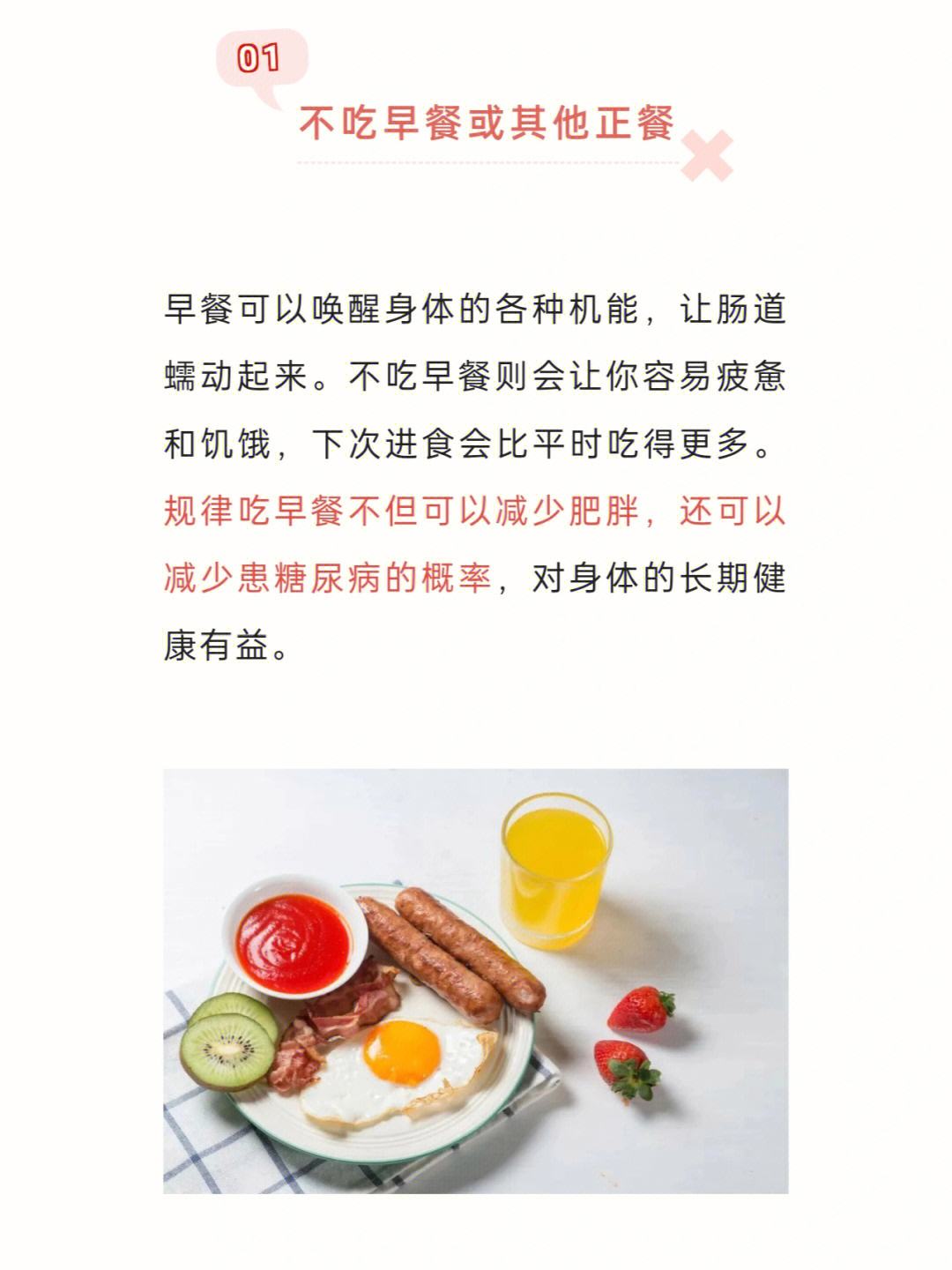 01

不吃早餐或其他正餐

早餐可以唤醒身体的各种机能，让肠道蠕动起来。不吃早餐则会让你容易疲惫和饥饿，下次进食会比平时吃得更多。规律吃早餐不但可以减少肥胖，还可以减少患糖尿病的概率，对身体的长期健康有益。